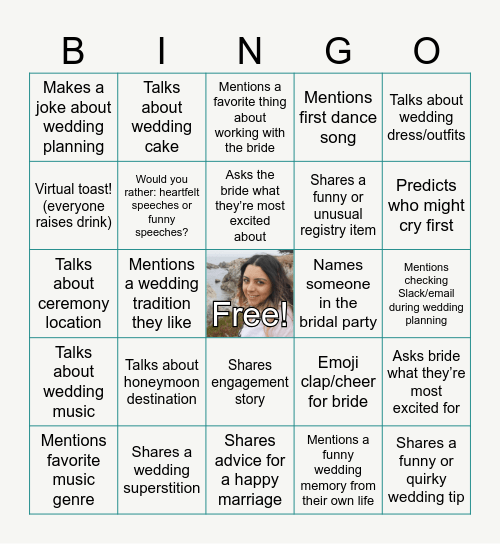 | B | I | N | G | O |
|---|---|---|---|---|
| Makes a joke about wedding planning | Talks about wedding cake | Mentions a favorite thing about working with the bride | Mentions first dance song | Talks about wedding dress/outfits |
| Virtual toast! (everyone raises drink) | Would you rather: heartfelt speeches or funny speeches? | Asks the bride what they're most excited about | Shares a funny or unusual registry item | Predicts who might cry first |
| Talks about ceremony location | Mentions a wedding tradition they like | Free! | Names someone in the bridal party | Mentions checking Slack/email during wedding planning |
| Talks about wedding music | Talks about honeymoon destination | Shares engagement story | Emoji clap/cheer for bride | Asks bride what they're most excited for |
| Mentions favorite music genre | Shares a wedding superstition | Shares advice for a happy marriage | Mentions a funny wedding memory from their own life | Shares a funny or quirky wedding tip |